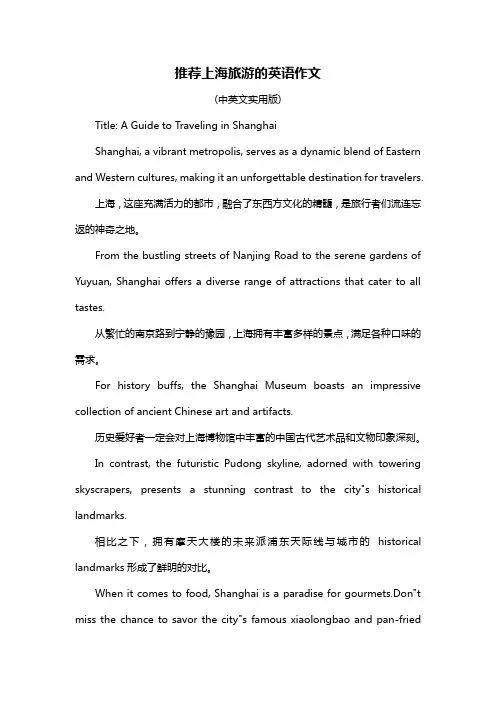 推荐上海旅游的英语作文

(中英文实用版)

Title: A Guide to Traveling in Shanghai

Shanghai, a vibrant metropolis, serves as a dynamic blend of Eastern and Western cultures, making it an unforgettable destination for travelers.

上海，这座充满活力的都市，融合了东西方文化的精髓，是旅行者们流连忘返的神奇之地。

From the bustling streets of Nanjing Road to the serene gardens of Yuyuan, Shanghai offers a diverse range of attractions that cater to all tastes.

从繁忙的南京路到宁静的豫园，上海拥有丰富多样的景点，满足各种口味的需求。

For history buffs, the Shanghai Museum boasts an impressive collection of ancient Chinese art and artifacts.

历史爱好者一定会对上海博物馆中丰富的中国古代艺术品和文物印象深刻。

In contrast, the futuristic Pudong skyline, adorned with towering skyscrapers, presents a stunning contrast to the city"s historical landmarks.

相比之下，拥有摩天大楼的未来派浦东天际线与城市的 historical landmarks 形成了鲜明的对比。

When it comes to food, Shanghai is a paradise for gourmets.Don"t miss the chance to savor the city"s famous xiaolongbao and pan-fried